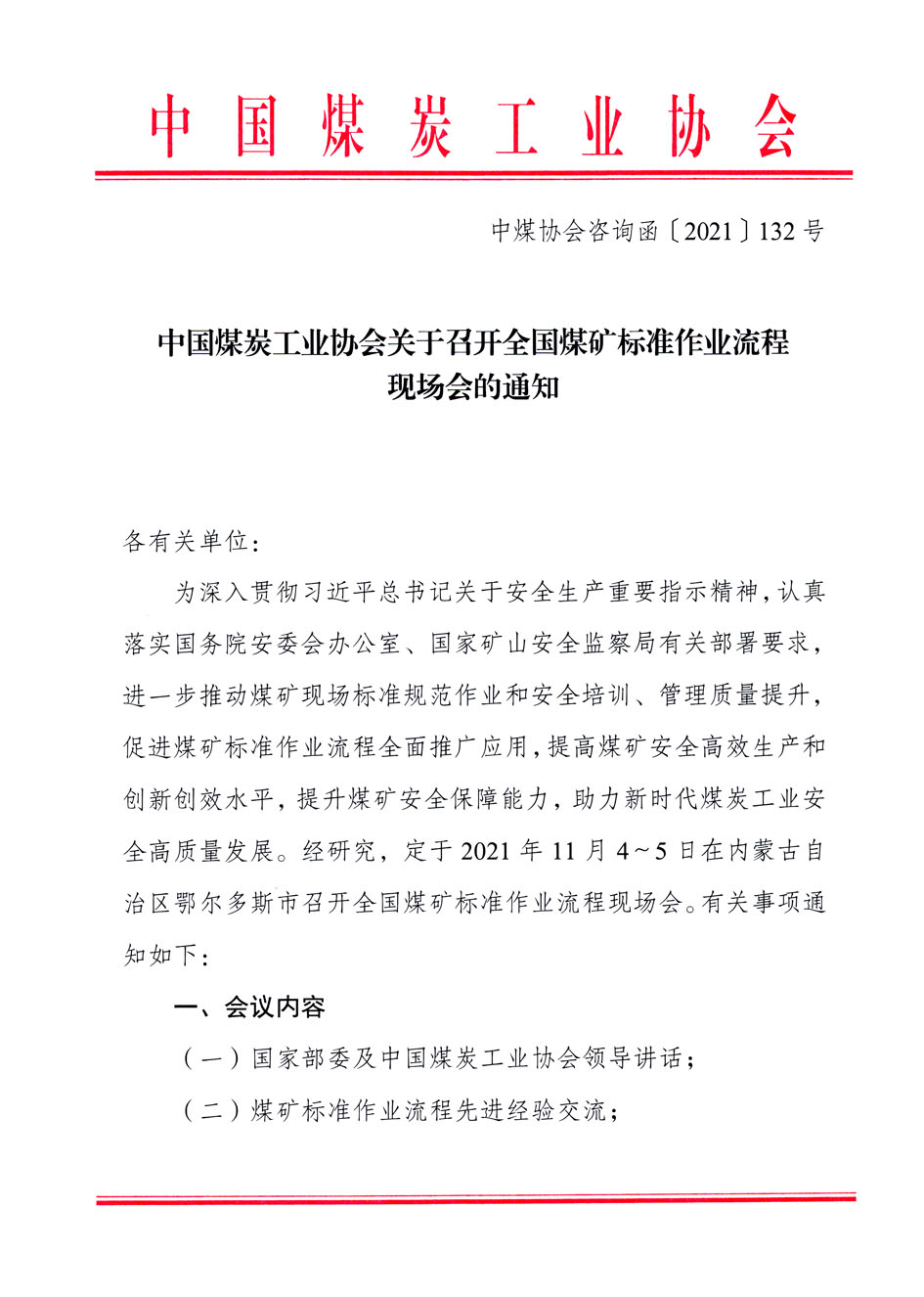 中国煤炭工业协会

中煤协会咨询函〔2021〕132号

中国煤炭工业协会关于召开全国煤矿标准作业流程现场会的通知

各有关单位：

为深入贯彻习近平总书记关于安全生产重要指示精神，认真落实国务院安委会办公室、国家矿山安全监察局有关部署要求，进一步推动煤矿现场标准规范作业和安全培训、管理质量提升，促进煤矿标准作业流程全面推广应用，提高煤矿安全高效生产和创新创效水平，提升煤矿安全保障能力，助力新时代煤炭工业安全高质量发展。经研究，定于2021年11月4～5日在内蒙古自治区鄂尔多斯市召开全国煤矿标准作业流程现场会。有关事项通知如下：

一、会议内容

（一）国家部委及中国煤炭工业协会领导讲话；

（二）煤矿标准作业流程先进经验交流；